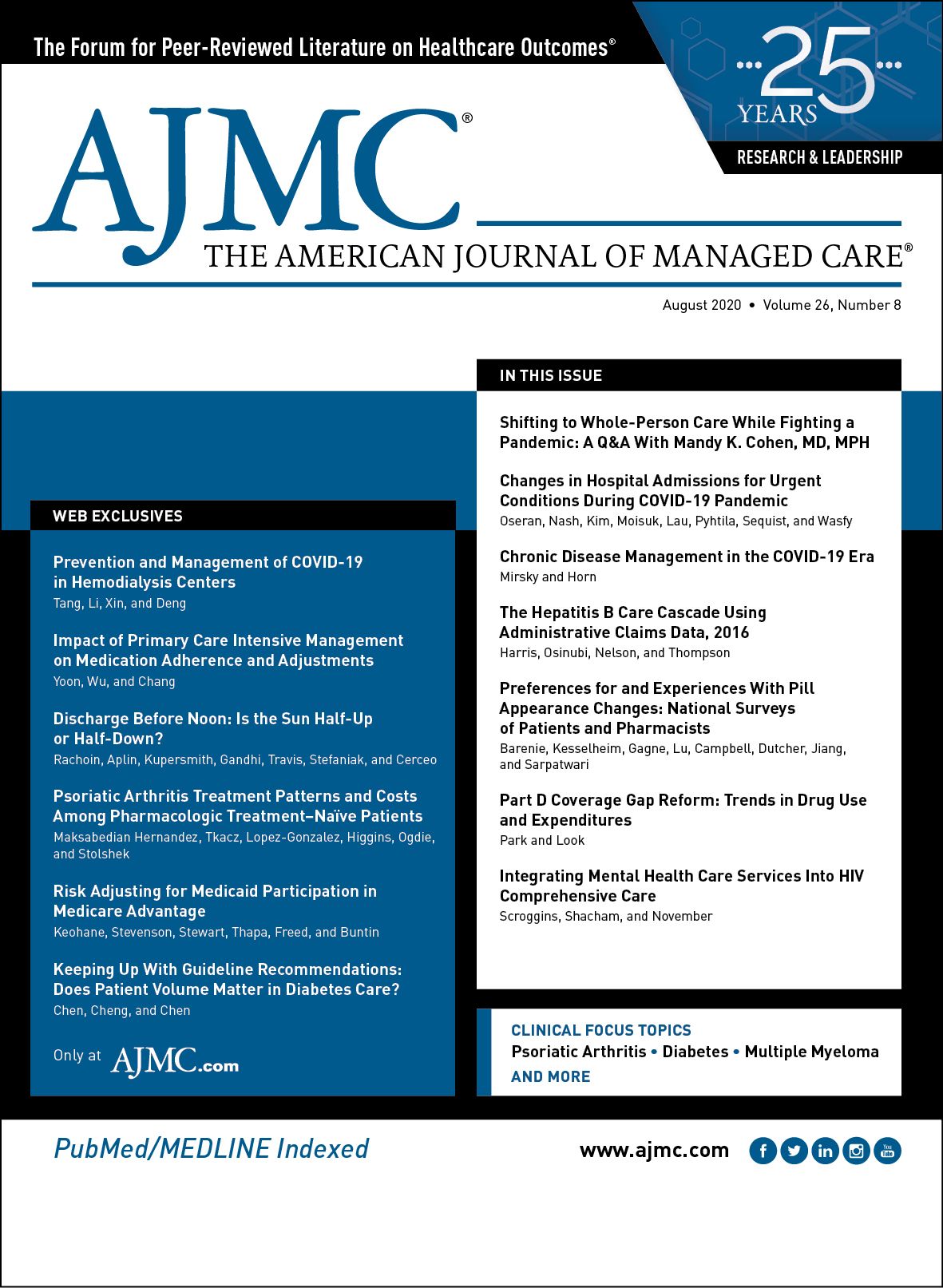 The Forum for Peer-Reviewed Literature on Healthcare Outcomes®

25 YEARS

RESEARCH & LEADERSHIP

AJMC®

THE AMERICAN JOURNAL OF MANAGED CARE®

August 2020 • Volume 26, Number 8

WEB EXCLUSIVES

Prevention and Management of COVID-19 in Hemodialysis Centers
Tang, Li, Xin, and Deng

Impact of Primary Care Intensive Management on Medication Adherence and Adjustments
Yoon, Wu, and Chang

Discharge Before Noon: Is the Sun Half-Up or Half-Down?
Rachoin, Aplin, Kupersmith, Gandhi, Travis, Stefaniak, and Cerceo

Psoriatic Arthritis Treatment Patterns and Costs Among Pharmacologic Treatment–Naïve Patients
Maksabedian Hernandez, Tkacz, Lopez-Gonzalez, Higgins, Ogdie, and Stolshek

Risk Adjusting for Medicaid Participation in Medicare Advantage
Keohane, Stevenson, Stewart, Thapa, Freed, and Buntin

Keeping Up With Guideline Recommendations: Does Patient Volume Matter in Diabetes Care?
Chen, Cheng, and Chen

Only at AJMC.com

IN THIS ISSUE

Shifting to Whole-Person Care While Fighting a Pandemic: A Q&A With Mandy K. Cohen, MD, MPH

Changes in Hospital Admissions for Urgent Conditions During COVID-19 Pandemic
Oseran, Nash, Kim, Moisuk, Lau, Pyhtila, Sequist, and Wasfy

Chronic Disease Management in the COVID-19 Era
Mirsky and Horn

The Hepatitis B Care Cascade Using Administrative Claims Data, 2016
Harris, Osinubi, Nelson, and Thompson

Preferences for and Experiences With Pill Appearance Changes: National Surveys of Patients and Pharmacists
Barenie, Kesselheim, Gagne, Lu, Campbell, Dutcher, Jiang, and Sarpatwari

Part D Coverage Gap Reform: Trends in Drug Use and Expenditures
Park and Look

Integrating Mental Health Care Services Into HIV Comprehensive Care
Scroggins, Shacham, and November

CLINICAL FOCUS TOPICS
Psoriatic Arthritis • Diabetes • Multiple Myeloma
AND MORE

PubMed/MEDLINE Indexed

www.ajmc.com